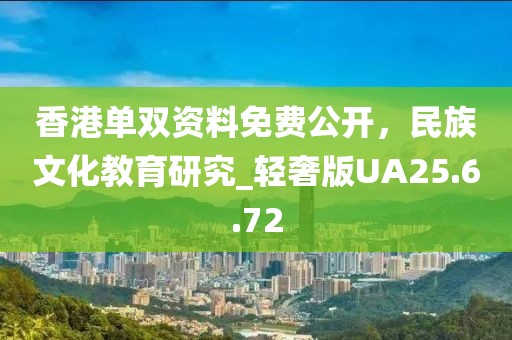 香港单双资料免费公开，民族文化教育研究_轻奢版UA25.6.72